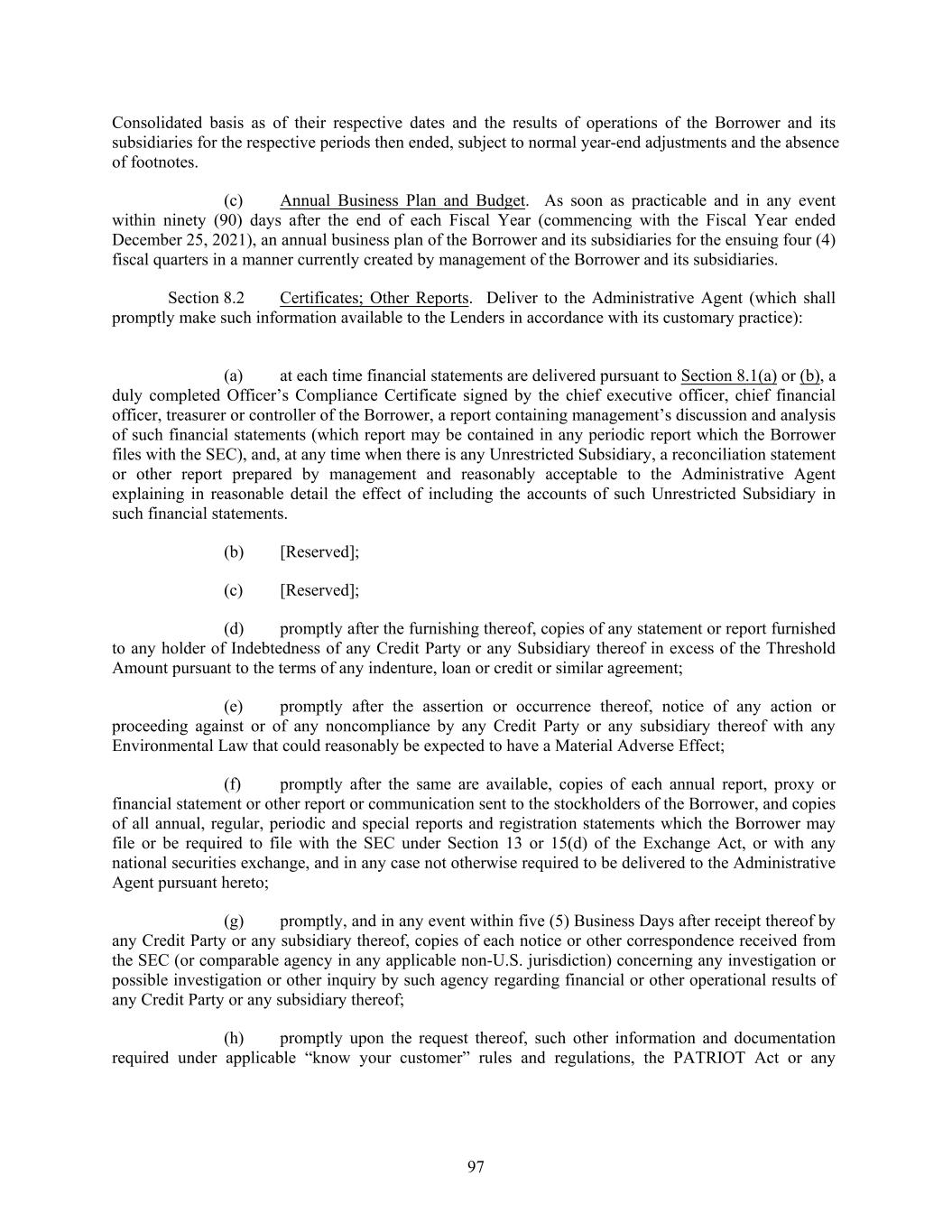 Consolidated basis as of their respective dates and the results of operations of the Borrower and its subsidiaries for the respective periods then ended, subject to normal year-end adjustments and the absence of footnotes.

(c) Annual Business Plan and Budget. As soon as practicable and in any event within ninety (90) days after the end of each Fiscal Year (commencing with the Fiscal Year ended December 25, 2021), an annual business plan of the Borrower and its subsidiaries for the ensuing four (4) fiscal quarters in a manner currently created by management of the Borrower and its subsidiaries.

Section 8.2 Certificates; Other Reports. Deliver to the Administrative Agent (which shall promptly make such information available to the Lenders in accordance with its customary practice):

(a) at each time financial statements are delivered pursuant to Section 8.1(a) or (b), a duly completed Officer's Compliance Certificate signed by the chief executive officer, chief financial officer, treasurer or controller of the Borrower, a report containing management's discussion and analysis of such financial statements (which report may be contained in any periodic report which the Borrower files with the SEC), and, at any time when there is any Unrestricted Subsidiary, a reconciliation statement or other report prepared by management and reasonably acceptable to the Administrative Agent explaining in reasonable detail the effect of including the accounts of such Unrestricted Subsidiary in such financial statements.

(b) [Reserved];

(c) [Reserved];

(d) promptly after the furnishing thereof, copies of any statement or report furnished to any holder of Indebtedness of any Credit Party or any Subsidiary thereof in excess of the Threshold Amount pursuant to the terms of any indenture, loan or credit or similar agreement;

(e) promptly after the assertion or occurrence thereof, notice of any action or proceeding against or of any noncompliance by any Credit Party or any subsidiary thereof with any Environmental Law that could reasonably be expected to have a Material Adverse Effect;

(f) promptly after the same are available, copies of each annual report, proxy or financial statement or other report or communication sent to the stockholders of the Borrower, and copies of all annual, regular, periodic and special reports and registration statements which the Borrower may file or be required to file with the SEC under Section 13 or 15(d) of the Exchange Act, or with any national securities exchange, and in any case not otherwise required to be delivered to the Administrative Agent pursuant hereto;

(g) promptly, and in any event within five (5) Business Days after receipt thereof by any Credit Party or any subsidiary thereof, copies of each notice or other correspondence received from the SEC (or comparable agency in any applicable non-U.S. jurisdiction) concerning any investigation or possible investigation or other inquiry by such agency regarding financial or other operational results of any Credit Party or any subsidiary thereof;

(h) promptly upon the request thereof, such other information and documentation required under applicable "know your customer" rules and regulations, the PATRIOT Act or any

97